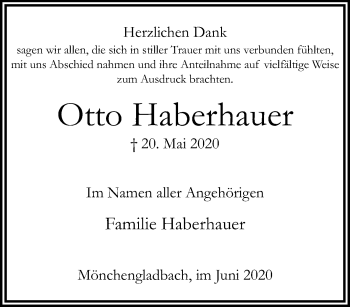 Herzlichen Dank
sagen wir allen, die sich in stiller Trauer mit uns verbunden fühlten, mit uns Abschied nahmen und ihre Anteilnahme auf vielfältige Weise zum Ausdruck brachten.

Otto Haberhauer

† 20. Mai 2020

Im Namen aller Angehörigen

Familie Haberhauer

Mönchengladbach, im Juni 2020